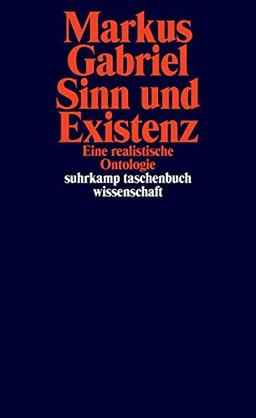 Markus Gabriel
Sinn und Existenz
Eine realistische Ontologie
suhrkamp taschenbuch wissenschaft